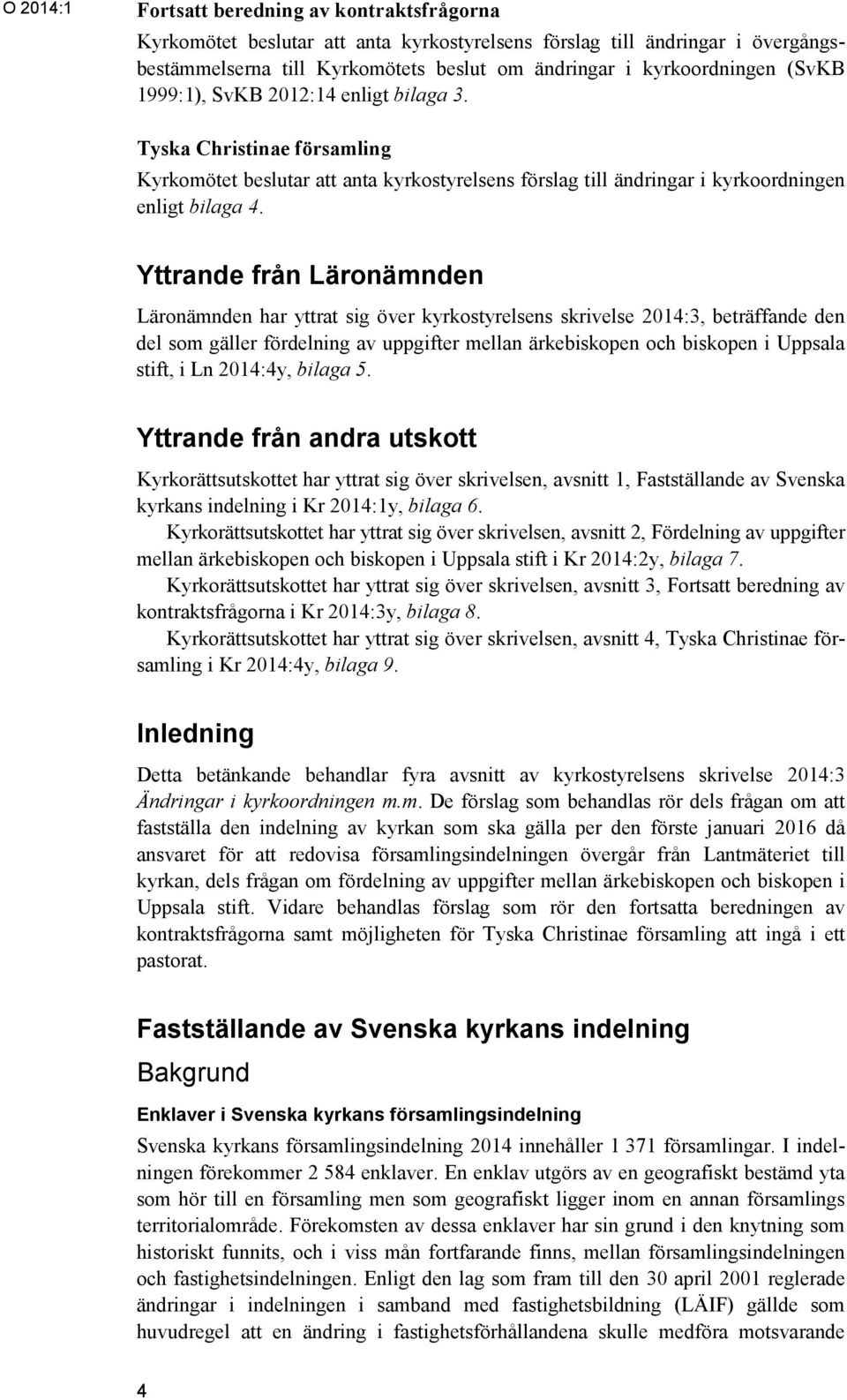 O 2014:1

Fortsatt beredning av kontraktsfrågorna

Kyrkomötet beslutar att anta kyrkostyrelsens förslag till ändringar i övergångsbestämmelserna till Kyrkomötets beslut om ändringar i kyrkoordningen (SvKB 1999:1), SvKB 2012:14 enligt bilaga 3.

Tyska Christinae församling

Kyrkomötet beslutar att anta kyrkostyrelsens förslag till ändringar i kyrkoordningen enligt bilaga 4.

Yttrande från Läronämnden

Läronämnden har yttrat sig över kyrkostyrelsens skrivelse 2014:3, beträffande den del som gäller fördelning av uppgifter mellan ärkebiskopen och biskopen i Uppsala stift, i Ln 2014:4y, bilaga 5.

Yttrande från andra utskott

Kyrkorättsutskottet har yttrat sig över skrivelsen, avsnitt 1, Fastställande av Svenska kyrkans indelning i Kr 2014:1y, bilaga 6.

Kyrkorättsutskottet har yttrat sig över skrivelsen, avsnitt 2, Fördelning av uppgifter mellan ärkebiskopen och biskopen i Uppsala stift i Kr 2014:2y, bilaga 7.

Kyrkorättsutskottet har yttrat sig över skrivelsen, avsnitt 3, Fortsatt beredning av kontraktsfrågorna i Kr 2014:3y, bilaga 8.

Kyrkorättsutskottet har yttrat sig över skrivelsen, avsnitt 4, Tyska Christinae församling i Kr 2014:4y, bilaga 9.

Inledning

Detta betänkande behandlar fyra avsnitt av kyrkostyrelsens skrivelse 2014:3 Ändringar i kyrkoordningen m.m. De förslag som behandlas rör dels frågan om att fastställa den indelning av kyrkan som ska gälla per den förste januari 2016 då ansvaret för att redovisa församlingsindelningen övergår från Lantmäteriet till kyrkan, dels frågan om fördelning av uppgifter mellan ärkebiskopen och biskopen i Uppsala stift. Vidare behandlas förslag som rör den fortsatta beredningen av kontraktsfrågorna samt möjligheten för Tyska Christinae församling att ingå i ett pastorat.

Fastställande av Svenska kyrkans indelning

Bakgrund

Enklaver i Svenska kyrkans församlingsindelning

Svenska kyrkans församlingsindelning 2014 innehåller 1 371 församlingar. I indelningen förekommer 2 584 enklaver. En enklav utgörs av en geografiskt bestämd yta som hör till en församling men som geografiskt ligger inom en annan församlings territorialområde. Förekomsten av dessa enklaver har sin grund i den knytning som historiskt funnits, och i viss mån fortfarande finns, mellan församlingsindelningen och fastighetsindelningen. Enligt den lag som fram till den 30 april 2001 reglerade ändringar i indelningen i samband med fastighetsbildning (LÄIF) gällde som huvudregel att en ändring i fastighetsförhållandena skulle medföra motsvarande

4